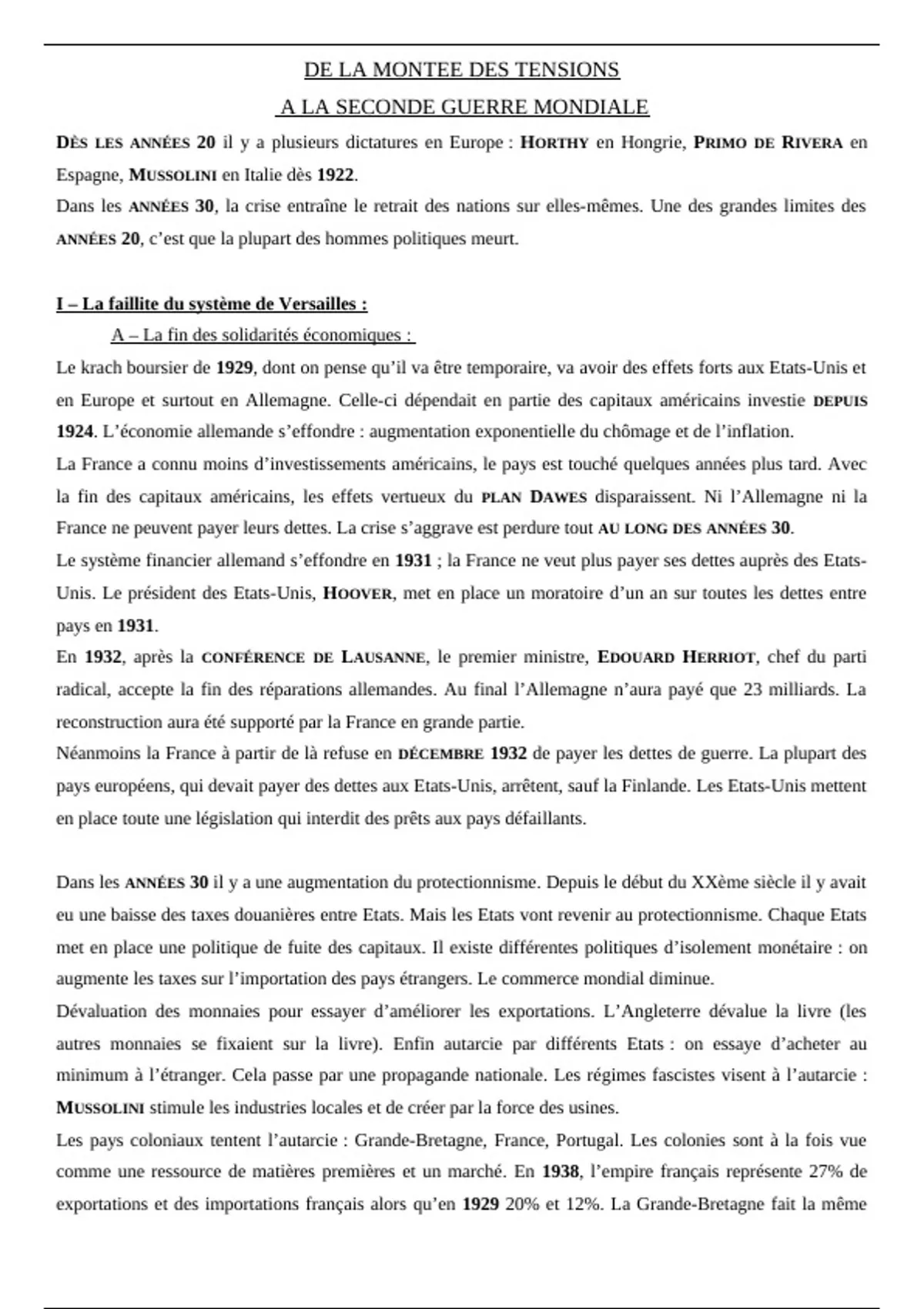 DE LA MONTEE DES TENSIONS
A LA SECONDE GUERRE MONDIALE

DÈS LES ANNÉES 20 il y a plusieurs dictatures en Europe : HORTHY en Hongrie, PRIMO DE RIVERA en Espagne, MUSSOLINI en Italie dès 1922.
Dans les ANNÉES 30, la crise entraîne le retrait des nations sur elles-mêmes. Une des grandes limites des ANNÉES 20, c'est que la plupart des hommes politiques meurt.

I – La faillite du système de Versailles :
A – La fin des solidarités économiques :
Le krach boursier de 1929, dont on pense qu'il va être temporaire, va avoir des effets forts aux Etats-Unis et en Europe et surtout en Allemagne. Celle-ci dépendait en partie des capitaux américains investie DEPUIS 1924. L'économie allemande s'effondre : augmentation exponentielle du chômage et de l'inflation.
La France a connu moins d'investissements américains, le pays est touché quelques années plus tard. Avec la fin des capitaux américains, les effets vertueux du PLAN DAWES disparaissent. Ni l'Allemagne ni la France ne peuvent payer leurs dettes. La crise s'aggrave est perdure tout AU LONG DES ANNÉES 30.
Le système financier allemand s'effondre en 1931 ; la France ne veut plus payer ses dettes auprès des Etats-Unis. Le président des Etats-Unis, HOOVER, met en place un moratoire d'un an sur toutes les dettes entre pays en 1931.
En 1932, après la CONFÉRENCE DE LAUSANNE, le premier ministre, EDOUARD HERRIOT, chef du parti radical, accepte la fin des réparations allemandes. Au final l'Allemagne n'aura payé que 23 milliards. La reconstruction aura été supporté par la France en grande partie.
Néanmoins la France à partir de là refuse en DÉCEMBRE 1932 de payer les dettes de guerre. La plupart des pays européens, qui devait payer des dettes aux Etats-Unis, arrêtent, sauf la Finlande. Les Etats-Unis mettent en place toute une législation qui interdit des prêts aux pays défaillants.

Dans les ANNÉES 30 il y a une augmentation du protectionnisme. Depuis le début du XXème siècle il y avait eu une baisse des taxes douanières entre Etats. Mais les Etats vont revenir au protectionnisme. Chaque Etats met en place une politique de fuite des capitaux. Il existe différentes politiques d'isolement monétaire : on augmente les taxes sur l'importation des pays étrangers. Le commerce mondial diminue.
Dévaluation des monnaies pour essayer d'améliorer les exportations. L'Angleterre dévalue la livre (les autres monnaies se fixaient sur la livre). Enfin autarcie par différents Etats : on essaye d'acheter au minimum à l'étranger. Cela passe par une propagande nationale. Les régimes fascistes visent à l'autarcie : MUSSOLINI stimule les industries locales et de créer par la force des usines.
Les pays coloniaux tentent l'autarcie : Grande-Bretagne, France, Portugal. Les colonies sont à la fois vue comme une ressource de matières premières et un marché. En 1938, l'empire français représente 27% de exportations et des importations français alors qu'en 1929 20% et 12%. La Grande-Bretagne fait la même